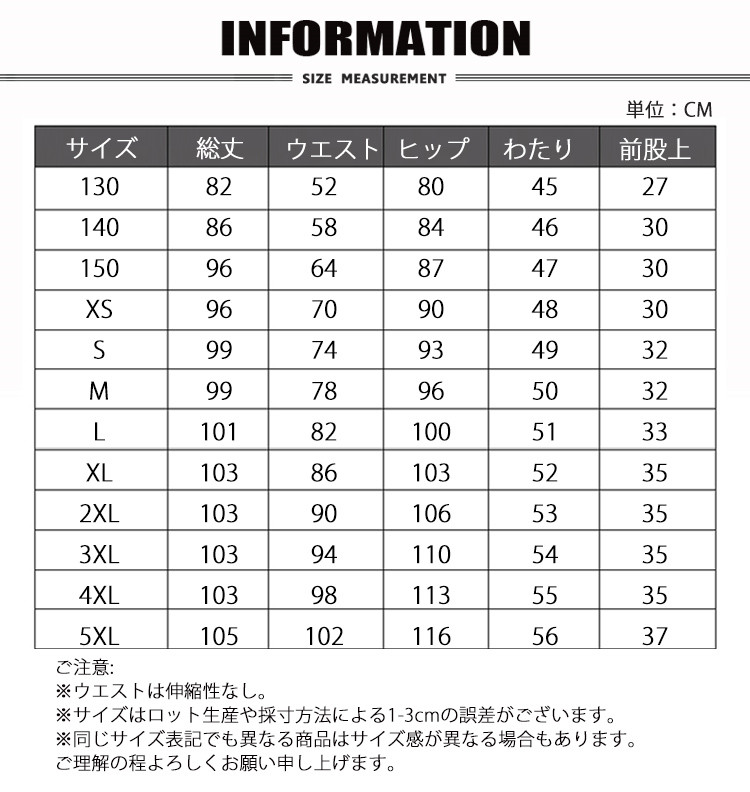 INFORMATION

SIZE MEASUREMENT

単位：CM

| サイズ | 総丈 | ウエスト | ヒップ | わたり | 前股上 |
|---|---|---|---|---|---|
| 130 | 82 | 52 | 80 | 45 | 27 |
| 140 | 86 | 58 | 84 | 46 | 30 |
| 150 | 96 | 64 | 87 | 47 | 30 |
| XS | 96 | 70 | 90 | 48 | 30 |
| S | 99 | 74 | 93 | 49 | 32 |
| M | 99 | 78 | 96 | 50 | 32 |
| L | 101 | 82 | 100 | 51 | 33 |
| XL | 103 | 86 | 103 | 52 | 35 |
| 2XL | 103 | 90 | 106 | 53 | 35 |
| 3XL | 103 | 94 | 110 | 54 | 35 |
| 4XL | 103 | 98 | 113 | 55 | 35 |
| 5XL | 105 | 102 | 116 | 56 | 37 |

ご注意:
※ウエストは伸縮性なし。
※サイズはロット生産や採寸方法による1-3cmの誤差がございます。
※同じサイズ表記でも異なる商品はサイズ感が異なる場合もあります。
ご理解の程よろしくお願い申し上げます。